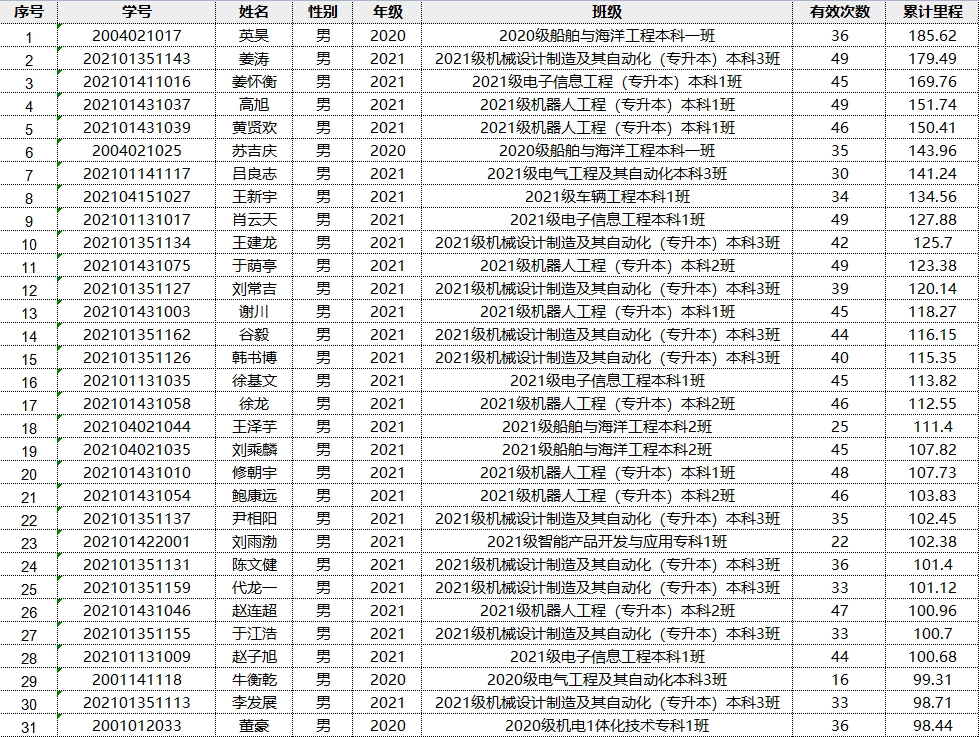 | 序号 | 学号 | 姓名 | 性别 | 年级 | 班级 | 有效次数 | 累计里程 |
|---|---|---|---|---|---|---|---|
| 1 | 2004021017 | 英昊 | 男 | 2020 | 2020级船舶与海洋工程本科一班 | 36 | 185.62 |
| 2 | 202101351143 | 姜涛 | 男 | 2021 | 2021级机械设计制造及其自动化（专升本）本科3班 | 49 | 179.49 |
| 3 | 202101411016 | 姜怀衡 | 男 | 2021 | 2021级电子信息工程（专升本）本科1班 | 45 | 169.76 |
| 4 | 202101431037 | 高旭 | 男 | 2021 | 2021级机器人工程（专升本）本科1班 | 49 | 151.74 |
| 5 | 202101431039 | 黄贤欢 | 男 | 2021 | 2021级机器人工程（专升本）本科1班 | 46 | 150.41 |
| 6 | 2004021025 | 苏吉庆 | 男 | 2020 | 2020级船舶与海洋工程本科一班 | 35 | 143.96 |
| 7 | 202101141117 | 吕良志 | 男 | 2021 | 2021级电气工程及其自动化本科3班 | 30 | 141.24 |
| 8 | 202104151027 | 王新宇 | 男 | 2021 | 2021级车辆工程本科1班 | 34 | 134.56 |
| 9 | 202101131017 | 肖云天 | 男 | 2021 | 2021级电子信息工程本科1班 | 49 | 127.88 |
| 10 | 202101351134 | 王建龙 | 男 | 2021 | 2021级机械设计制造及其自动化（专升本）本科3班 | 42 | 125.7 |
| 11 | 202101431075 | 于萌亭 | 男 | 2021 | 2021级机器人工程（专升本）本科2班 | 49 | 123.38 |
| 12 | 202101351127 | 刘常吉 | 男 | 2021 | 2021级机械设计制造及其自动化（专升本）本科3班 | 39 | 120.14 |
| 13 | 202101431003 | 谢川 | 男 | 2021 | 2021级机器人工程（专升本）本科1班 | 45 | 118.27 |
| 14 | 202101351162 | 谷毅 | 男 | 2021 | 2021级机械设计制造及其自动化（专升本）本科3班 | 44 | 116.15 |
| 15 | 202101351126 | 韩书博 | 男 | 2021 | 2021级机械设计制造及其自动化（专升本）本科3班 | 40 | 115.35 |
| 16 | 202101131035 | 徐基文 | 男 | 2021 | 2021级电子信息工程本科1班 | 45 | 113.82 |
| 17 | 202101431058 | 徐龙 | 男 | 2021 | 2021级机器人工程（专升本）本科2班 | 46 | 112.55 |
| 18 | 202104021044 | 王泽芋 | 男 | 2021 | 2021级船舶与海洋工程本科2班 | 25 | 111.4 |
| 19 | 202104021035 | 刘乘麟 | 男 | 2021 | 2021级船舶与海洋工程本科2班 | 45 | 107.82 |
| 20 | 202101431010 | 修朝宇 | 男 | 2021 | 2021级机器人工程（专升本）本科1班 | 48 | 107.73 |
| 21 | 202101431054 | 鲍康远 | 男 | 2021 | 2021级机器人工程（专升本）本科2班 | 46 | 103.83 |
| 22 | 202101351137 | 尹相阳 | 男 | 2021 | 2021级机械设计制造及其自动化（专升本）本科3班 | 35 | 102.45 |
| 23 | 202101422001 | 刘雨渤 | 男 | 2021 | 2021级智能产品开发与应用专科1班 | 22 | 102.38 |
| 24 | 202101351131 | 陈文健 | 男 | 2021 | 2021级机械设计制造及其自动化（专升本）本科3班 | 36 | 101.4 |
| 25 | 202101351159 | 代龙一 | 男 | 2021 | 2021级机械设计制造及其自动化（专升本）本科3班 | 33 | 101.12 |
| 26 | 202101431046 | 赵连超 | 男 | 2021 | 2021级机器人工程（专升本）本科2班 | 47 | 100.96 |
| 27 | 202101351155 | 于江浩 | 男 | 2021 | 2021级机械设计制造及其自动化（专升本）本科3班 | 33 | 100.7 |
| 28 | 202101131009 | 赵子旭 | 男 | 2021 | 2021级电子信息工程本科1班 | 44 | 100.68 |
| 29 | 2001141118 | 牛衡乾 | 男 | 2020 | 2020级电气工程及其自动化本科3班 | 16 | 99.31 |
| 30 | 202101351113 | 李发展 | 男 | 2021 | 2021级机械设计制造及其自动化（专升本）本科3班 | 33 | 98.71 |
| 31 | 2001012033 | 董豪 | 男 | 2020 | 2020级机电1体化技术专科1班 | 36 | 98.44 |